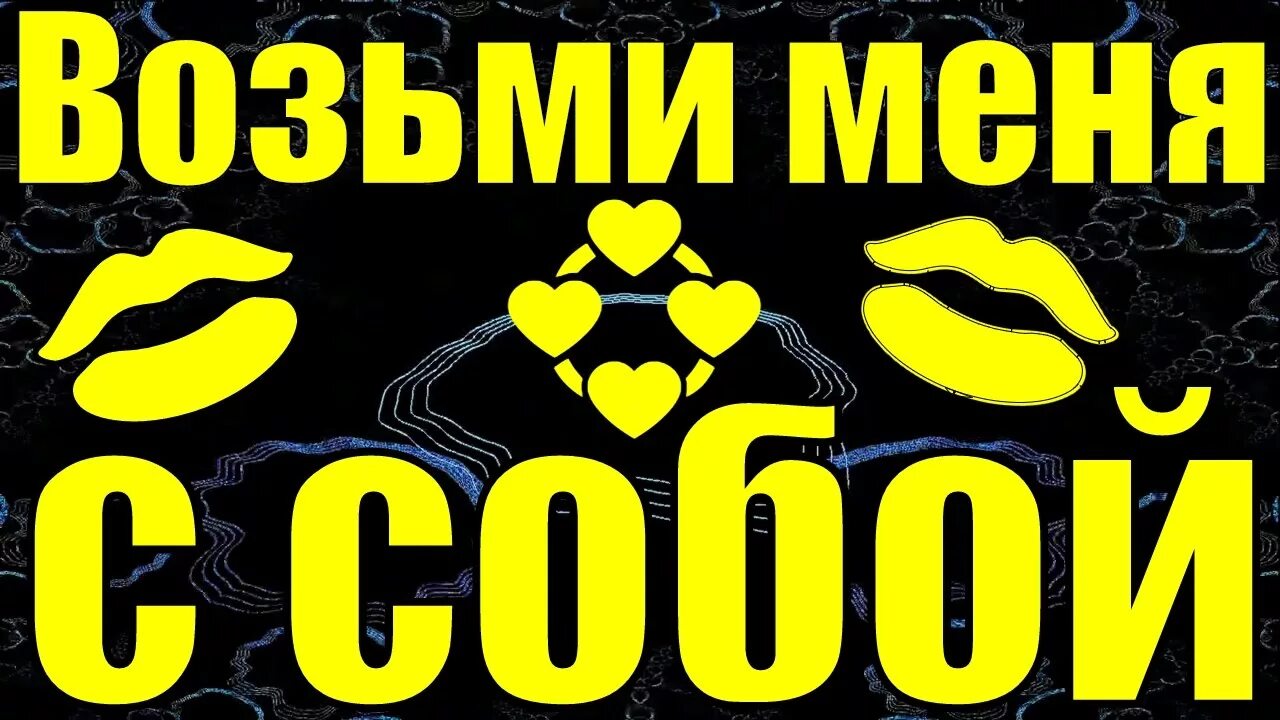 Возьми меня

с собой